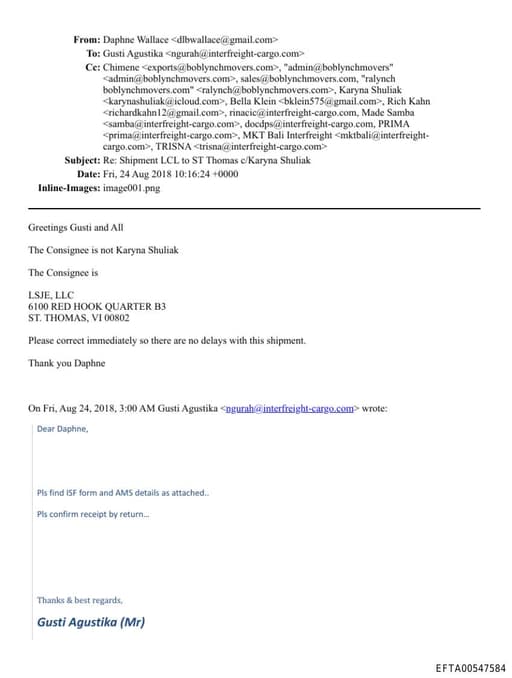 From: Daphne Wallace <dlbwallace@gmail.com>
To: Gusti Agustika <ngurah@interfreight-cargo.com>
Cc: Chimene <exports@boblynchmovers.com>, "admin@boblynchmovers" <admin@boblynchmovers.com>, sales@boblynchmovers.com, "ralynch boblynchmovers.com" <ralynch@boblynchmovers.com>, Karyna Shuliak <karynashuliak@icloud.com>, Bella Klein <bklein575@gmail.com>, Rich Kahn <richardkahn12@gmail.com>, rinacic@interfreight-cargo.com, Made Samba <samba@interfreight-cargo.com>, docdps@interfreight-cargo.com, PRIMA <prima@interfreight-cargo.com>, MKT Bali Interfreight <mktbali@interfreight-cargo.com>, TRISNA <trisna@interfreight-cargo.com>
Subject: Re: Shipment LCL to ST Thomas c/Karyna Shuliak
Date: Fri, 24 Aug 2018 10:16:24 +0000
Inline-Images: image001.png

Greetings Gusti and All

The Consignee is not Karyna Shuliak

The Consignee is

LSJE, LLC
6100 RED HOOK QUARTER B3
ST. THOMAS, VI 00802

Please correct immediately so there are no delays with this shipment.

Thank you Daphne

On Fri, Aug 24, 2018, 3:00 AM Gusti Agustika <ngurah@interfreight-cargo.com> wrote:

Dear Daphne,

Pls find ISF form and AMS details as attached..

Pls confirm receipt by return...

Thanks & best regards,

Gusti Agustika (Mr)

EFTA00547584